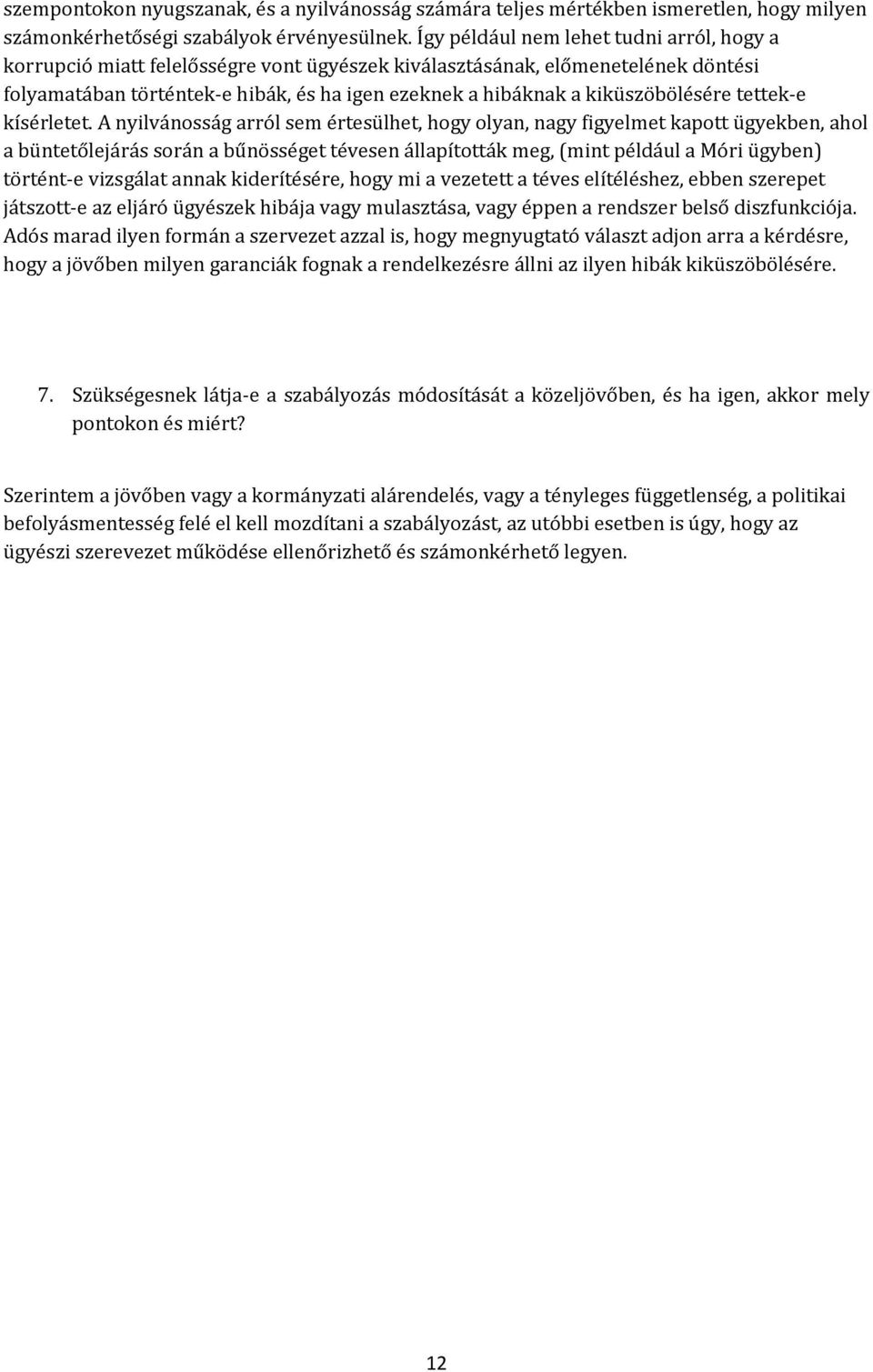 szempontokon nyugszanak, és a nyilvánosság számára teljes mértékben ismeretlen, hogy milyen számonkérhetőségi szabályok érvényesülnek. Így például nem lehet tudni arról, hogy a korrupció miatt felelősségre vont ügyészek kiválasztásának, előmenetelének döntési folyamatában történtek-e hibák, és ha igen ezeknek a hibáknak a kiküszöbölésére tettek-e kísérletet. A nyilvánosság arról sem értesülhet, hogy olyan, nagy figyelmet kapott ügyekben, ahol a büntetőlejárás során a bűnösséget tévesen állapították meg, (mint például a Móri ügyben) történt-e vizsgálat annak kiderítésére, hogy mi a vezetett a téves elítéléshez, ebben szerepet játszott-e az eljáró ügyészek hibája vagy mulasztása, vagy éppen a rendszer belső diszfunkciója. Adós marad ilyen formán a szervezet azzal is, hogy megnyugtató választ adjon arra a kérdésre, hogy a jövőben milyen garanciák fognak a rendelkezésre állni az ilyen hibák kiküszöbölésére.

7. Szükségesnek látja-e a szabályozás módosítását a közeljövőben, és ha igen, akkor mely pontokon és miért?

Szerintem a jövőben vagy a kormányzati alárendelés, vagy a tényleges függetlenség, a politikai befolyásmentesség felé el kell mozdítani a szabályozást, az utóbbi esetben is úgy, hogy az ügyészi szerevezet működése ellenőrizhető és számonkérhető legyen.

12